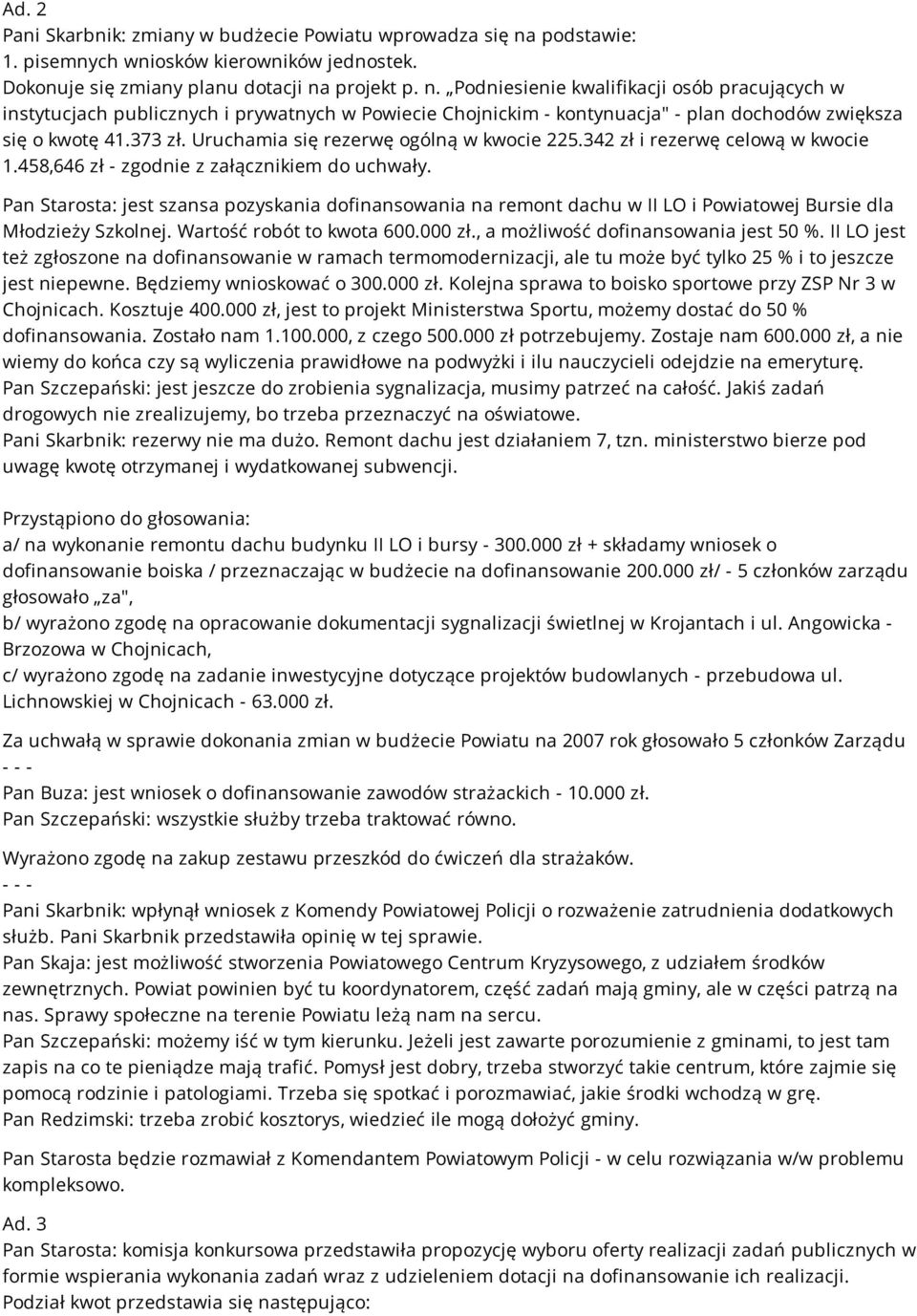 Ad. 2
Pani Skarbnik: zmiany w budżecie Powiatu wprowadza się na podstawie:
1. pisemnych wniosków kierowników jednostek.
Dokonuje się zmiany planu dotacji na projekt p. n. „Podniesienie kwalifikacji osób pracujących w instytucjach publicznych i prywatnych w Powiecie Chojnickim - kontynuacja" - plan dochodów zwiększa się o kwotę 41.373 zł. Uruchamia się rezerwę ogólną w kwocie 225.342 zł i rezerwę celową w kwocie 1.458,646 zł - zgodnie z załącznikiem do uchwały.
Pan Starosta: jest szansa pozyskania dofinansowania na remont dachu w II LO i Powiatowej Bursie dla Młodzieży Szkolnej. Wartość robót to kwota 600.000 zł., a możliwość dofinansowania jest 50 %. II LO jest też zgłoszone na dofinansowanie w ramach termomodernizacji, ale tu może być tylko 25 % i to jeszcze jest niepewne. Będziemy wnioskować o 300.000 zł. Kolejna sprawa to boisko sportowe przy ZSP Nr 3 w Chojnicach. Kosztuje 400.000 zł, jest to projekt Ministerstwa Sportu, możemy dostać do 50 % dofinansowania. Zostało nam 1.100.000, z czego 500.000 zł potrzebujemy. Zostaje nam 600.000 zł, a nie wiemy do końca czy są wyliczenia prawidłowe na podwyżki i ilu nauczycieli odejdzie na emeryturę.
Pan Szczepański: jest jeszcze do zrobienia sygnalizacja, musimy patrzeć na całość. Jakiś zadań drogowych nie zrealizujemy, bo trzeba przeznaczyć na oświatowe.
Pani Skarbnik: rezerwy nie ma dużo. Remont dachu jest działaniem 7, tzn. ministerstwo bierze pod uwagę kwotę otrzymanej i wydatkowanej subwencji.

Przystąpiono do głosowania:
a/ na wykonanie remontu dachu budynku II LO i bursy - 300.000 zł + składamy wniosek o dofinansowanie boiska / przeznaczając w budżecie na dofinansowanie 200.000 zł/ - 5 członków zarządu głosowało „za",
b/ wyrażono zgodę na opracowanie dokumentacji sygnalizacji świetlnej w Krojantach i ul. Angowicka - Brzozowa w Chojnicach,
c/ wyrażono zgodę na zadanie inwestycyjne dotyczące projektów budowlanych - przebudowa ul. Lichnowskiej w Chojnicach - 63.000 zł.

Za uchwałą w sprawie dokonania zmian w budżecie Powiatu na 2007 rok głosowało 5 członków Zarządu
- - -
Pan Buza: jest wniosek o dofinansowanie zawodów strażackich - 10.000 zł.
Pan Szczepański: wszystkie służby trzeba traktować równo.

Wyrażono zgodę na zakup zestawu przeszkód do ćwiczeń dla strażaków.
- - -
Pani Skarbnik: wpłynął wniosek z Komendy Powiatowej Policji o rozważenie zatrudnienia dodatkowych służb. Pani Skarbnik przedstawiła opinię w tej sprawie.
Pan Skaja: jest możliwość stworzenia Powiatowego Centrum Kryzysowego, z udziałem środków zewnętrznych. Powiat powinien być tu koordynatorem, część zadań mają gminy, ale w części patrzą na nas. Sprawy społeczne na terenie Powiatu leżą nam na sercu.
Pan Szczepański: możemy iść w tym kierunku. Jeżeli jest zawarte porozumienie z gminami, to jest tam zapis na co te pieniądze mają trafić. Pomysł jest dobry, trzeba stworzyć takie centrum, które zajmie się pomocą rodzinie i patologiami. Trzeba się spotkać i porozmawiać, jakie środki wchodzą w grę.
Pan Redzimski: trzeba zrobić kosztorys, wiedzieć ile mogą dołożyć gminy.

Pan Starosta będzie rozmawiał z Komendantem Powiatowym Policji - w celu rozwiązania w/w problemu kompleksowo.

Ad. 3
Pan Starosta: komisja konkursowa przedstawiła propozycję wyboru oferty realizacji zadań publicznych w formie wspierania wykonania zadań wraz z udzieleniem dotacji na dofinansowanie ich realizacji.
Podział kwot przedstawia się następująco: